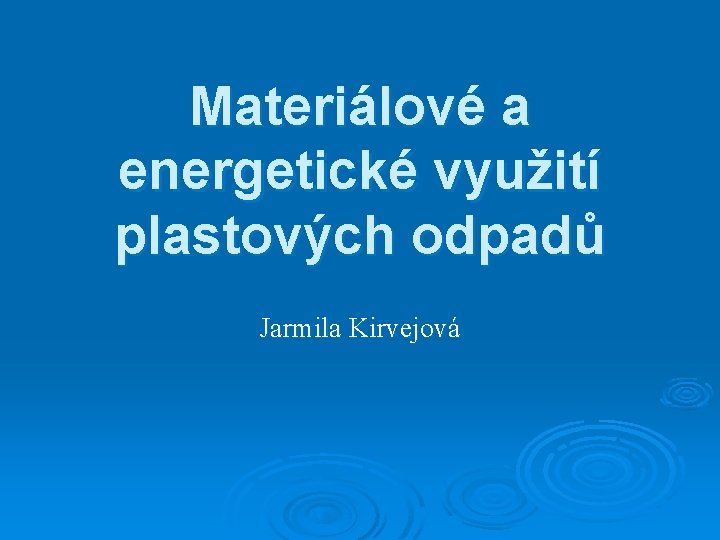 Materiálové a energetické využití plastových odpadů

Jarmila Kirvejová